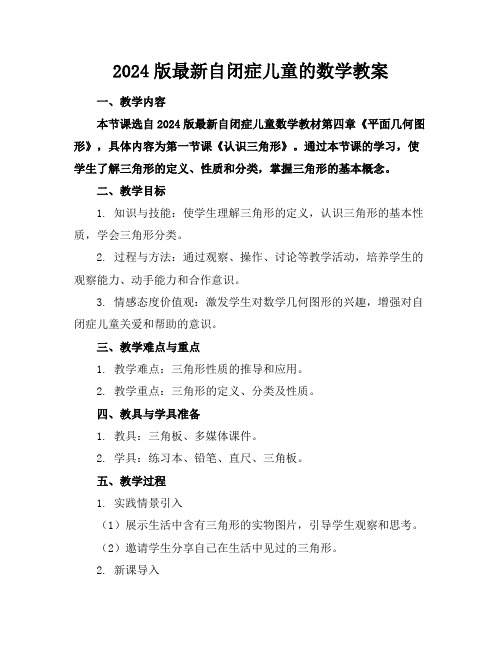 2024 版最新自闭症儿童的数学教案

一、教学内容

本节课选自 2024 版最新自闭症儿童数学教材第四章《平面几何图形》，具体内容为第一节课《认识三角形》。通过本节课的学习，使学生了解三角形的定义、性质和分类，掌握三角形的基本概念。

二、教学目标

1. 知识与技能：使学生理解三角形的定义，认识三角形的基本性质，学会三角形分类。

2. 过程与方法：通过观察、操作、讨论等教学活动，培养学生的观察能力、动手能力和合作意识。

3. 情感态度价值观：激发学生对数学几何图形的兴趣，增强对自闭症儿童关爱和帮助的意识。

三、教学难点与重点

1. 教学难点：三角形性质的推导和应用。

2. 教学重点：三角形的定义、分类及性质。

四、教具与学具准备

1. 教具：三角板、多媒体课件。

2. 学具：练习本、铅笔、直尺、三角板。

五、教学过程

1. 实践情景引入

（1）展示生活中含有三角形的实物图片，引导学生观察和思考。

（2）邀请学生分享自己在生活中见过的三角形。

2. 新课导入